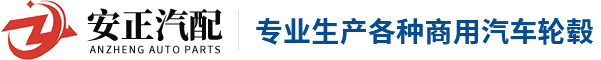 安正汽配
ANZHENG AUTO PARTS
专业生产各种商用汽车轮毂